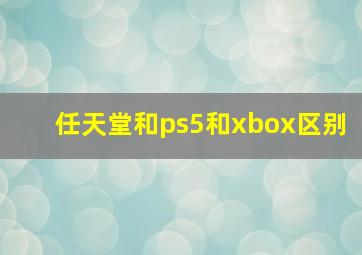 任天堂和ps5和xbox区别